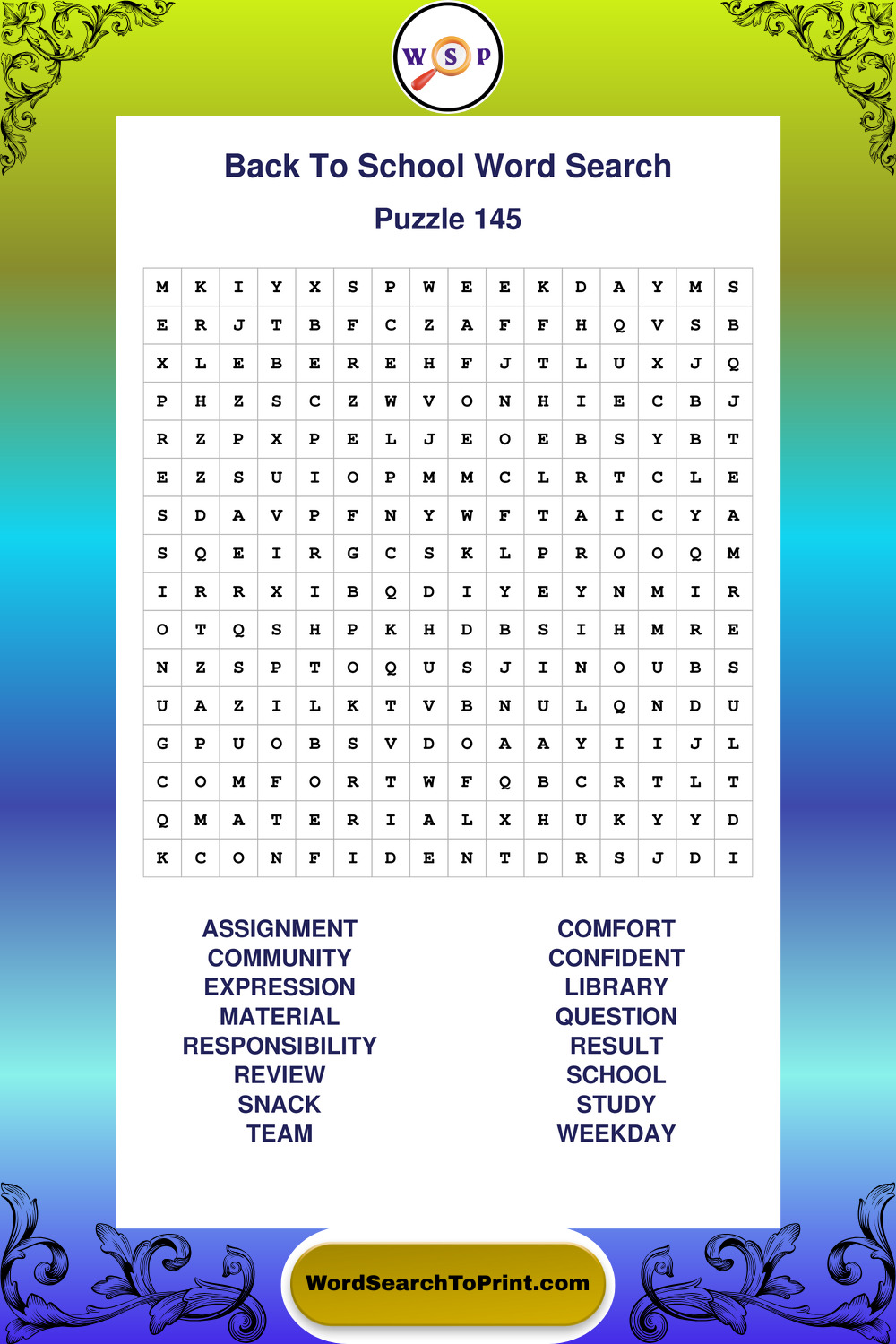 W S P

Back To School Word Search

Puzzle 145

| M | K | I | Y | X | S | P | W | E | E | K | D | A | Y | M | S |
|---|---|---|---|---|---|---|---|---|---|---|---|---|---|---|---|
| E | R | J | T | B | F | C | Z | A | F | F | H | Q | V | S | B |
| X | L | E | B | E | R | E | H | F | J | T | L | U | X | J | Q |
| P | H | Z | S | C | Z | W | V | O | N | H | I | E | C | B | J |
| R | Z | P | X | P | E | L | J | E | O | E | B | S | Y | B | T |
| E | Z | S | U | I | O | P | M | M | C | L | R | T | C | L | E |
| S | D | A | V | P | F | N | Y | W | F | T | A | I | C | Y | A |
| S | Q | E | I | R | G | C | S | K | L | P | R | O | O | Q | M |
| I | R | R | X | I | B | Q | D | I | Y | E | Y | N | M | I | R |
| O | T | Q | S | H | P | K | H | D | B | S | I | H | M | R | E |
| N | Z | S | P | T | O | Q | U | S | J | I | N | O | U | B | S |
| U | A | Z | I | L | K | T | V | B | N | U | L | Q | N | D | U |
| G | P | U | O | B | S | V | D | O | A | A | Y | I | I | J | L |
| C | O | M | F | O | R | T | W | F | Q | B | C | R | T | L | T |
| Q | M | A | T | E | R | I | A | L | X | H | U | K | Y | Y | D |
| K | C | O | N | F | I | D | E | N | T | D | R | S | J | D | I |

ASSIGNMENT
COMMUNITY
EXPRESSION
MATERIAL
RESPONSIBILITY
REVIEW
SNACK
TEAM

COMFORT
CONFIDENT
LIBRARY
QUESTION
RESULT
SCHOOL
STUDY
WEEKDAY

WordSearchToPrint.com